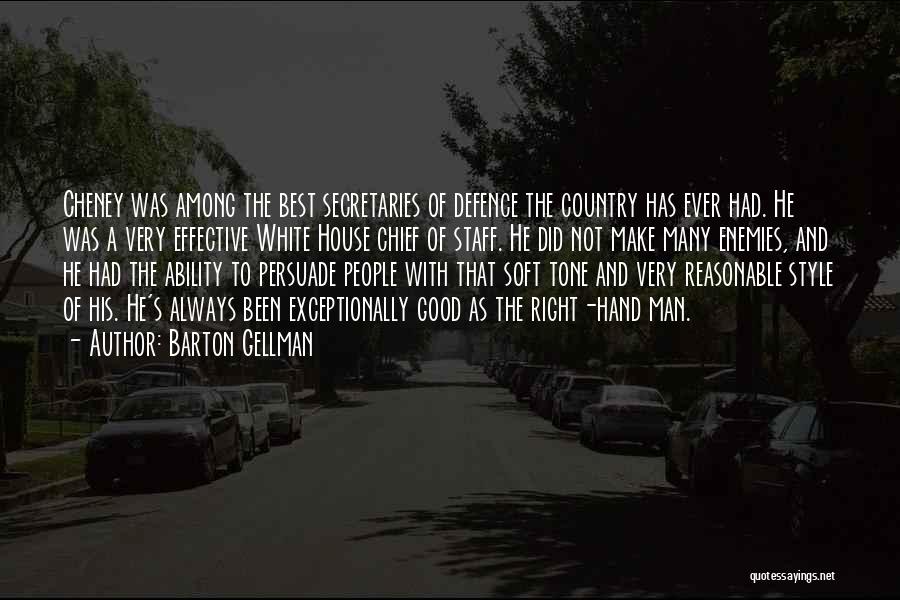 Cheney was among the best secretaries of defence the country has ever had. He was a very effective White House chief of staff. He did not make many enemies, and he had the ability to persuade people with that soft tone and very reasonable style of his. He's always been exceptionally good as the right-hand man.
- Author: Barton Gellman

quotessayings.net